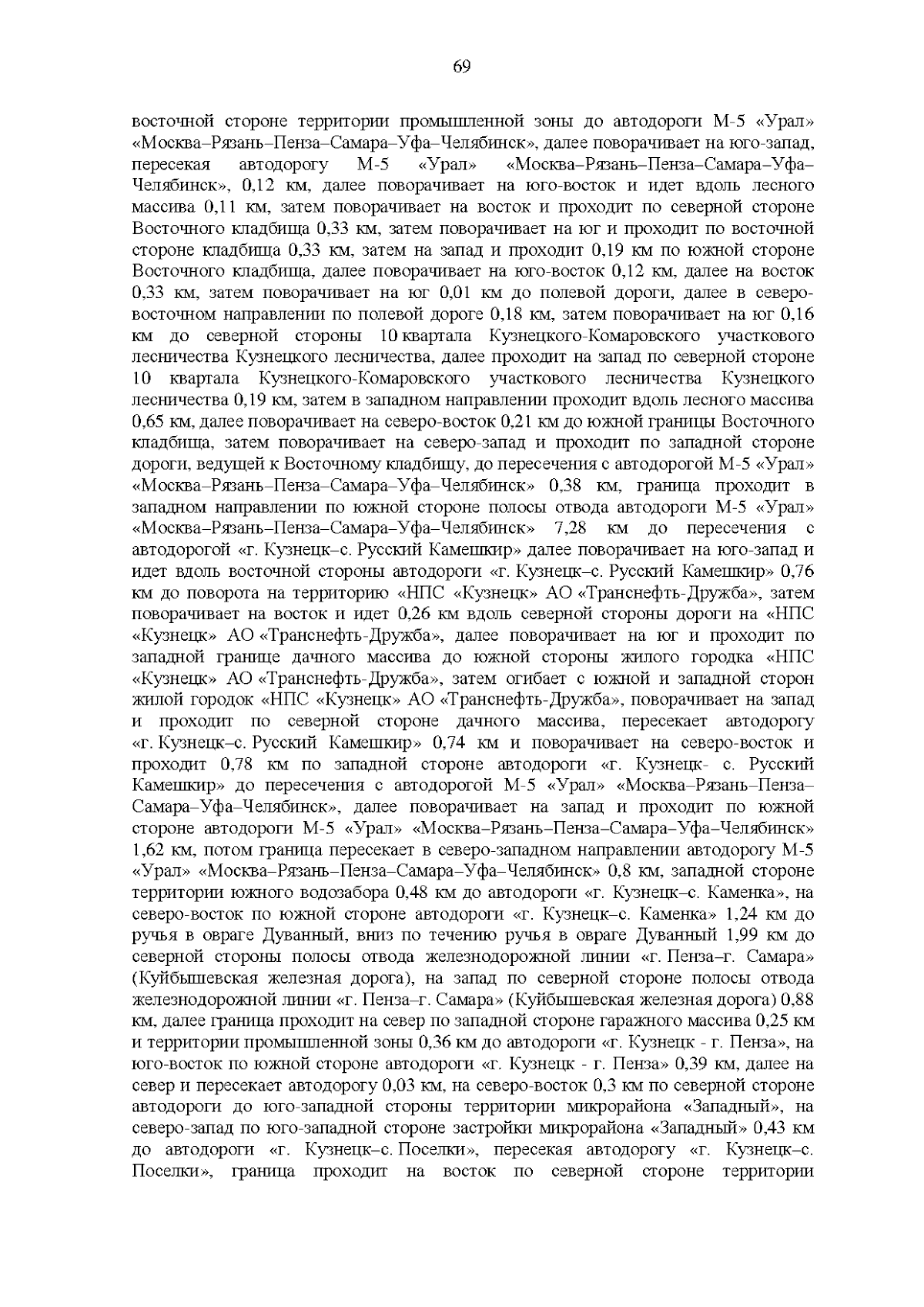 69

восточной стороне территории промышленной зоны до автодороги М-5 «Урал» «Москва–Рязань–Пенза–Самара–Уфа–Челябинск», далее поворачивает на юго-запад, пересекая автодорогу М-5 «Урал» «Москва–Рязань–Пенза–Самара–Уфа–Челябинск», 0,12 км, далее поворачивает на юго-восток и идет вдоль лесного массива 0,11 км, затем поворачивает на восток и проходит по северной стороне Восточного кладбища 0,33 км, затем поворачивает на юг и проходит по восточной стороне кладбища 0,33 км, затем на запад и проходит 0,19 км по южной стороне Восточного кладбища, далее поворачивает на юго-восток 0,12 км, далее на восток 0,33 км, затем поворачивает на юг 0,01 км до полевой дороги, далее в северо-восточном направлении по полевой дороге 0,18 км, затем поворачивает на юг 0,16 км до северной стороны 10 квартала Кузнецкого-Комаровского участкового лесничества Кузнецкого лесничества, далее проходит на запад по северной стороне 10 квартала Кузнецкого-Комаровского участкового лесничества Кузнецкого лесничества 0,19 км, затем в западном направлении проходит вдоль лесного массива 0,65 км, далее поворачивает на северо-восток 0,21 км до южной границы Восточного кладбища, затем поворачивает на северо-запад и проходит по западной стороне дороги, ведущей к Восточному кладбищу, до пересечения с автодорогой М-5 «Урал» «Москва–Рязань–Пенза–Самара–Уфа–Челябинск» 0,38 км, граница проходит в западном направлении по южной стороне полосы отвода автодороги М-5 «Урал» «Москва–Рязань–Пенза–Самара–Уфа–Челябинск» 7,28 км до пересечения с автодорогой «г. Кузнецк–с. Русский Камешкир» далее поворачивает на юго-запад и идет вдоль восточной стороны автодороги «г. Кузнецк–с. Русский Камешкир» 0,76 км до поворота на территорию «НПС «Кузнецк» АО «Транснефть-Дружба», затем поворачивает на восток и идет 0,26 км вдоль северной стороны дороги на «НПС «Кузнецк» АО «Транснефть-Дружба», далее поворачивает на юг и проходит по западной границе дачного массива до южной стороны жилого городка «НПС «Кузнецк» АО «Транснефть-Дружба», затем огибает с южной и западной сторон жилой городок «НПС «Кузнецк» АО «Транснефть-Дружба», поворачивает на запад и проходит по северной стороне дачного массива, пересекает автодорогу «г. Кузнецк–с. Русский Камешкир» 0,74 км и поворачивает на северо-восток и проходит 0,78 км по западной стороне автодороги «г. Кузнецк- с. Русский Камешкир» до пересечения с автодорогой М-5 «Урал» «Москва–Рязань–Пенза–Самара–Уфа–Челябинск», далее поворачивает на запад и проходит по южной стороне автодороги М-5 «Урал» «Москва–Рязань–Пенза–Самара–Уфа–Челябинск» 1,62 км, потом граница пересекает в северо-западном направлении автодорогу М-5 «Урал» «Москва–Рязань–Пенза–Самара–Уфа–Челябинск» 0,8 км, западной стороне территории южного водозабора 0,48 км до автодороги «г. Кузнецк–с. Каменка», на северо-восток по южной стороне автодороги «г. Кузнецк–с. Каменка» 1,24 км до ручья в овраге Дуванный, вниз по течению ручья в овраге Дуванный 1,99 км до северной стороны полосы отвода железнодорожной линии «г. Пенза–г. Самара» (Куйбышевская железная дорога), на запад по северной стороне полосы отвода железнодорожной линии «г. Пенза–г. Самара» (Куйбышевская железная дорога) 0,88 км, далее граница проходит на север по западной стороне гаражного массива 0,25 км и территории промышленной зоны 0,36 км до автодороги «г. Кузнецк - г. Пенза», на юго-восток по южной стороне автодороги «г. Кузнецк - г. Пенза» 0,39 км, далее на север и пересекает автодорогу 0,03 км, на северо-восток 0,3 км по северной стороне автодороги до юго-западной стороны территории микрорайона «Западный», на северо-запад по юго-западной стороне застройки микрорайона «Западный» 0,43 км до автодороги «г. Кузнецк–с. Поселки», пересекая автодорогу «г. Кузнецк–с. Поселки», граница проходит на восток по северной стороне территории